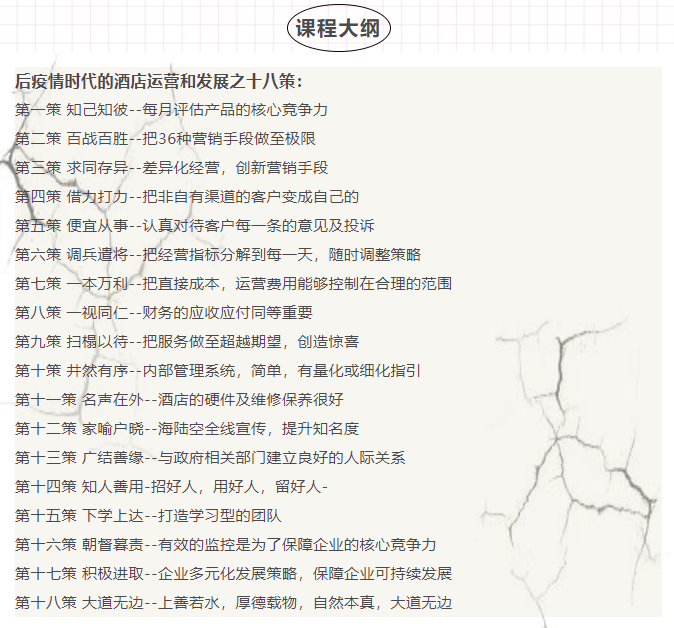 课程大纲

后疫情时代的酒店运营和发展之十八策:

第一策 知己知彼--每月评估产品的核心竞争力

第二策 百战百胜--把36种营销手段做至极限

第三策 求同存异--差异化经营，创新营销手段

第四策 借力打力--把非自有渠道的客户变成自己的

第五策 便宜从事--认真对待客户每一条的意见及投诉

第六策 调兵遣将--把经营指标分解到每一天，随时调整策略

第七策 一本万利--把直接成本，运营费用能够控制在合理的范围

第八策 一视同仁--财务的应收应付同等重要

第九策 扫榻以待--把服务做至超越期望，创造惊喜

第十策 井然有序--内部管理系统，简单，有量化或细化指引

第十一策 名声在外--酒店的硬件及维修保养很好

第十二策 家喻户晓--海陆空全线宣传，提升知名度

第十三策 广结善缘--与政府相关部门建立良好的人际关系

第十四策 知人善用-招好人，用好人，留好人-

第十五策 下学上达--打造学习型的团队

第十六策 朝督暮责--有效的监控是为了保障企业的核心竞争力

第十七策 积极进取--企业多元化发展策略，保障企业可持续发展

第十八策 大道无边--上善若水，厚德载物，自然本真，大道无边